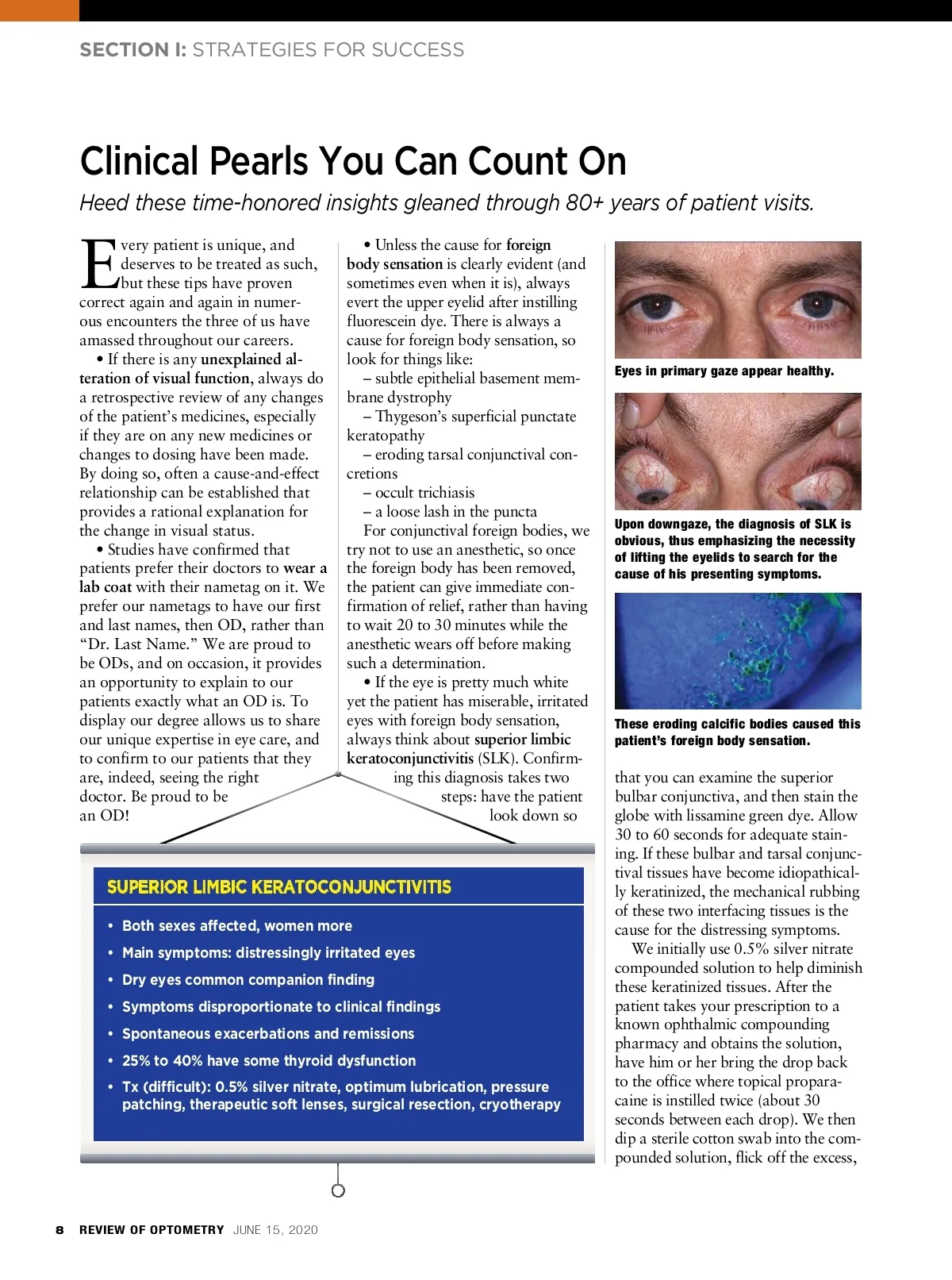 SECTION I: STRATEGIES FOR SUCCESS

Clinical Pearls You Can Count On

Heed these time-honored insights gleaned through 80+ years of patient visits.

Every patient is unique, and deserves to be treated as such, but these tips have proven correct again and again in numerous encounters the three of us have amassed throughout our careers.

• If there is any unexplained alteration of visual function, always do a retrospective review of any changes of the patient's medicines, especially if they are on any new medicines or changes to dosing have been made. By doing so, often a cause-and-effect relationship can be established that provides a rational explanation for the change in visual status.

• Studies have confirmed that patients prefer their doctors to wear a lab coat with their nametag on it. We prefer our nametags to have our first and last names, then OD, rather than "Dr. Last Name." We are proud to be ODs, and on occasion, it provides an opportunity to explain to our patients exactly what an OD is. To display our degree allows us to share our unique expertise in eye care, and to confirm to our patients that they are, indeed, seeing the right doctor. Be proud to be an OD!

• Unless the cause for foreign body sensation is clearly evident (and sometimes even when it is), always evert the upper eyelid after instilling fluorescein dye. There is always a cause for foreign body sensation, so look for things like:

– subtle epithelial basement membrane dystrophy

– Thygeson's superficial punctate keratopathy

– eroding tarsal conjunctival concretions

– occult trichiasis

– a loose lash in the puncta

For conjunctival foreign bodies, we try not to use an anesthetic, so once the foreign body has been removed, the patient can give immediate confirmation of relief, rather than having to wait 20 to 30 minutes while the anesthetic wears off before making such a determination.

• If the eye is pretty much white yet the patient has miserable, irritated eyes with foreign body sensation, always think about superior limbic keratoconjunctivitis (SLK). Confirming this diagnosis takes two steps: have the patient look down so

Eyes in primary gaze appear healthy.

Upon downgaze, the diagnosis of SLK is obvious, thus emphasizing the necessity of lifting the eyelids to search for the cause of his presenting symptoms.

These eroding calcific bodies caused this patient's foreign body sensation.

that you can examine the superior bulbar conjunctiva, and then stain the globe with lissamine green dye. Allow 30 to 60 seconds for adequate staining. If these bulbar and tarsal conjunctival tissues have become idiopathically keratinized, the mechanical rubbing of these two interfacing tissues is the cause for the distressing symptoms.

We initially use 0.5% silver nitrate compounded solution to help diminish these keratinized tissues. After the patient takes your prescription to a known ophthalmic compounding pharmacy and obtains the solution, have him or her bring the drop back to the office where topical proparacaine is instilled twice (about 30 seconds between each drop). We then dip a sterile cotton swab into the compounded solution, flick off the excess,

SUPERIOR LIMBIC KERATOCONJUNCTIVITIS
• Both sexes affected, women more
• Main symptoms: distressingly irritated eyes
• Dry eyes common companion finding
• Symptoms disproportionate to clinical findings
• Spontaneous exacerbations and remissions
• 25% to 40% have some thyroid dysfunction
• Tx (difficult): 0.5% silver nitrate, optimum lubrication, pressure patching, therapeutic soft lenses, surgical resection, cryotherapy

8 REVIEW OF OPTOMETRY JUNE 15, 2020